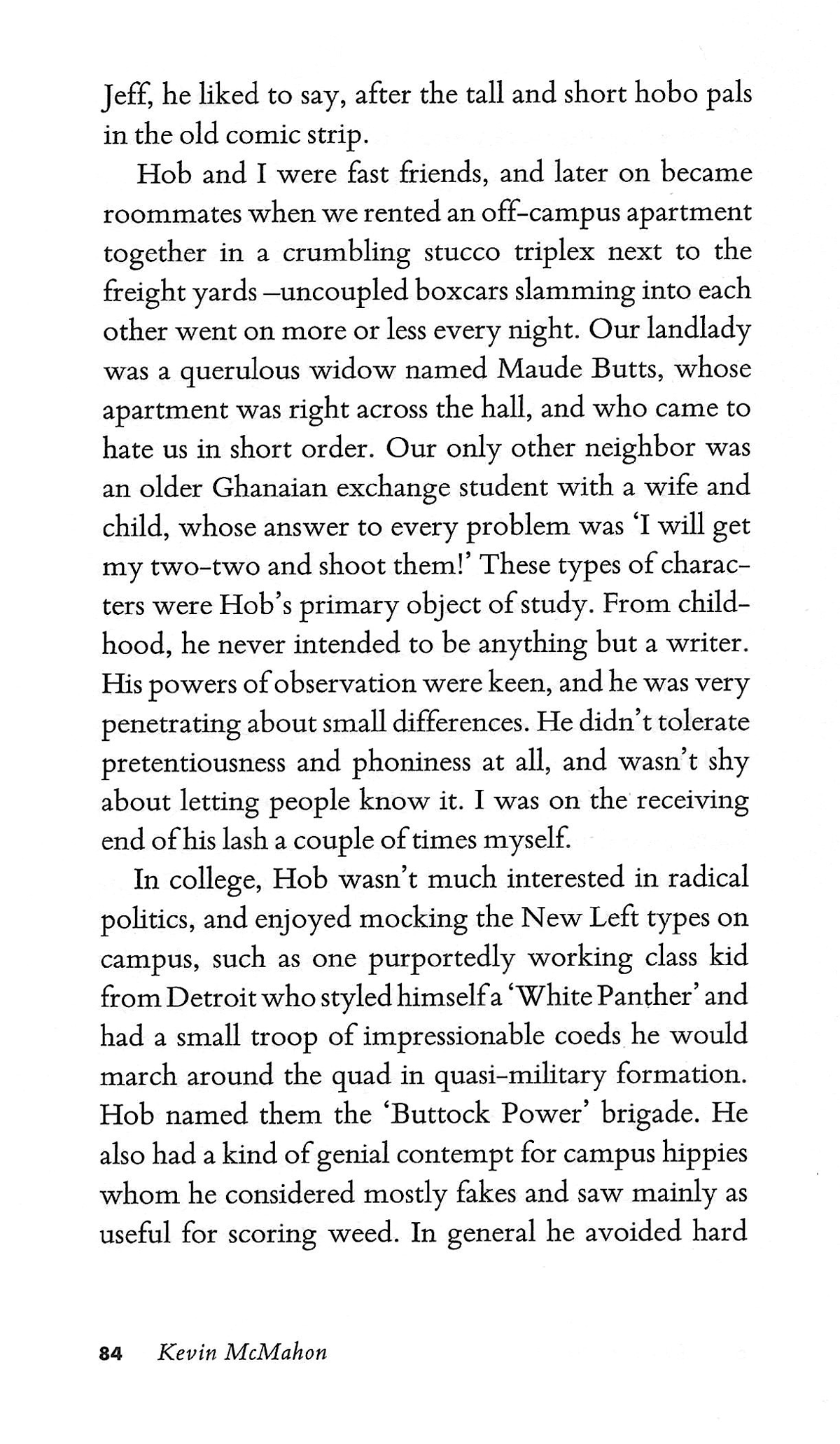 Jeff, he liked to say, after the tall and short hobo pals in the old comic strip.

Hob and I were fast friends, and later on became roommates when we rented an off-campus apartment together in a crumbling stucco triplex next to the freight yards –uncoupled boxcars slamming into each other went on more or less every night. Our landlady was a querulous widow named Maude Butts, whose apartment was right across the hall, and who came to hate us in short order. Our only other neighbor was an older Ghanaian exchange student with a wife and child, whose answer to every problem was 'I will get my two-two and shoot them!' These types of characters were Hob's primary object of study. From childhood, he never intended to be anything but a writer. His powers of observation were keen, and he was very penetrating about small differences. He didn't tolerate pretentiousness and phoniness at all, and wasn't shy about letting people know it. I was on the receiving end of his lash a couple of times myself.

In college, Hob wasn't much interested in radical politics, and enjoyed mocking the New Left types on campus, such as one purportedly working class kid from Detroit who styled himself a 'White Panther' and had a small troop of impressionable coeds he would march around the quad in quasi-military formation. Hob named them the 'Buttock Power' brigade. He also had a kind of genial contempt for campus hippies whom he considered mostly fakes and saw mainly as useful for scoring weed. In general he avoided hard

84 Kevin McMahon